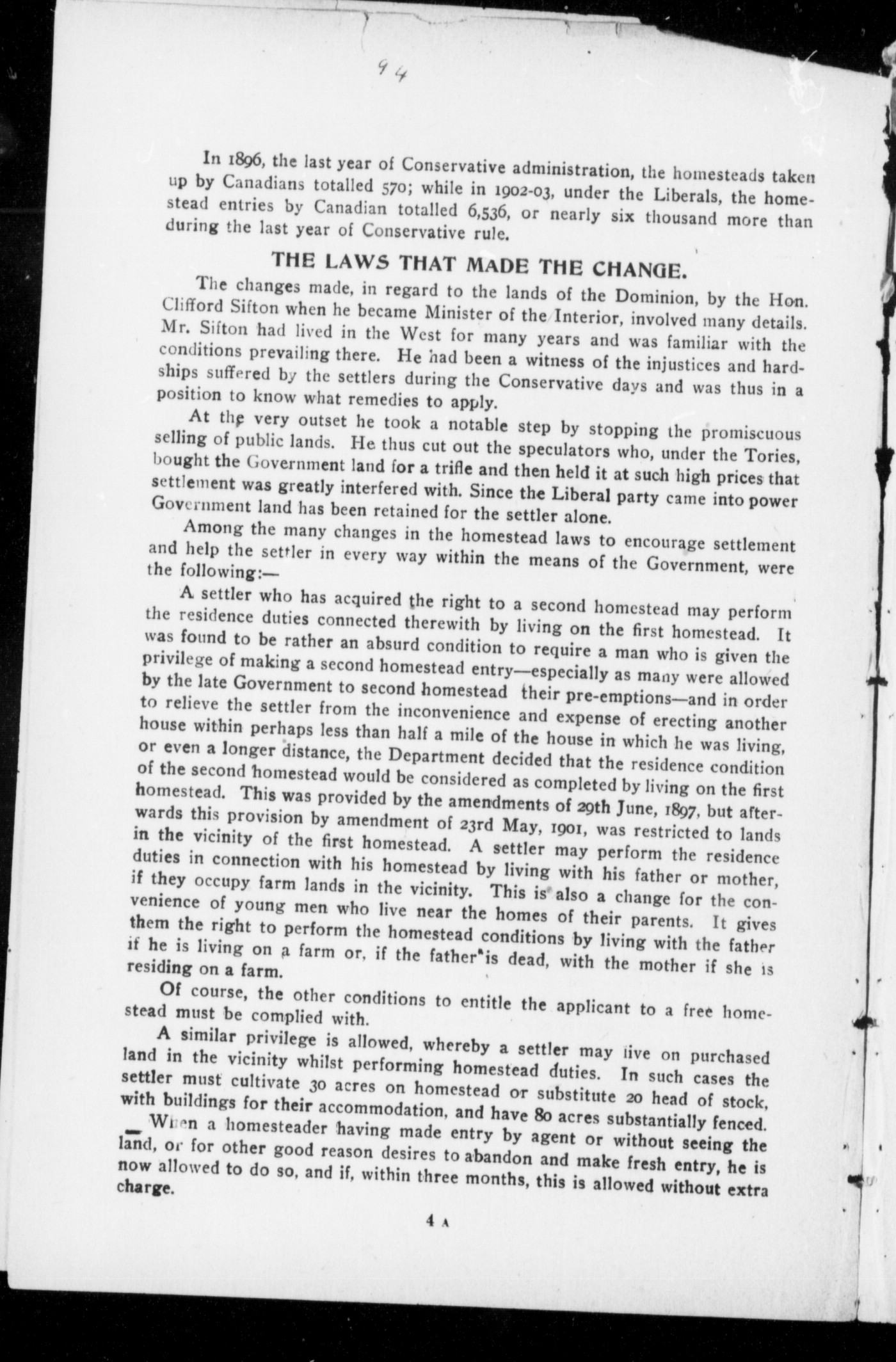 94

In 1896, the last year of Conservative administration, the homesteads taken up by Canadians totalled 570; while in 1902-03, under the Liberals, the homestead entries by Canadian totalled 6,536, or nearly six thousand more than during the last year of Conservative rule.

THE LAWS THAT MADE THE CHANGE.

The changes made, in regard to the lands of the Dominion, by the Hon. Clifford Sifton when he became Minister of the Interior, involved many details. Mr. Sifton had lived in the West for many years and was familiar with the conditions prevailing there. He had been a witness of the injustices and hardships suffered by the settlers during the Conservative days and was thus in a position to know what remedies to apply.

At the very outset he took a notable step by stopping the promiscuous selling of public lands. He thus cut out the speculators who, under the Tories, bought the Government land for a trifle and then held it at such high prices that settlement was greatly interfered with. Since the Liberal party came into power Government land has been retained for the settler alone.

Among the many changes in the homestead laws to encourage settlement and help the settler in every way within the means of the Government, were the following:—

A settler who has acquired the right to a second homestead may perform the residence duties connected therewith by living on the first homestead. It was found to be rather an absurd condition to require a man who is given the privilege of making a second homestead entry—especially as many were allowed by the late Government to second homestead their pre-emptions—and in order to relieve the settler from the inconvenience and expense of erecting another house within perhaps less than half a mile of the house in which he was living, or even a longer distance, the Department decided that the residence condition of the second homestead would be considered as completed by living on the first homestead. This was provided by the amendments of 29th June, 1897, but afterwards this provision by amendment of 23rd May, 1901, was restricted to lands in the vicinity of the first homestead. A settler may perform the residence duties in connection with his homestead by living with his father or mother, if they occupy farm lands in the vicinity. This is also a change for the convenience of young men who live near the homes of their parents. It gives them the right to perform the homestead conditions by living with the father if he is living on a farm or, if the father is dead, with the mother if she is residing on a farm.

Of course, the other conditions to entitle the applicant to a free homestead must be complied with.

A similar privilege is allowed, whereby a settler may live on purchased land in the vicinity whilst performing homestead duties. In such cases the settler must cultivate 30 acres on homestead or substitute 20 head of stock, with buildings for their accommodation, and have 80 acres substantially fenced.

When a homesteader having made entry by agent or without seeing the land, or for other good reason desires to abandon and make fresh entry, he is now allowed to do so, and if, within three months, this is allowed without extra charge.

4 A